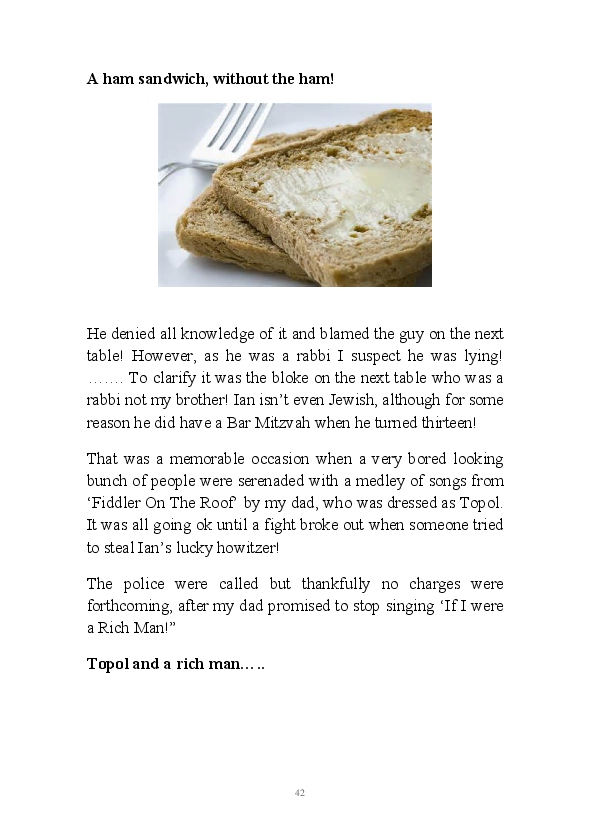 **A ham sandwich, without the ham!**

He denied all knowledge of it and blamed the guy on the next table! However, as he was a rabbi I suspect he was lying! ……. To clarify it was the bloke on the next table who was a rabbi not my brother! Ian isn't even Jewish, although for some reason he did have a Bar Mitzvah when he turned thirteen!

That was a memorable occasion when a very bored looking bunch of people were serenaded with a medley of songs from 'Fiddler On The Roof' by my dad, who was dressed as Topol. It was all going ok until a fight broke out when someone tried to steal Ian's lucky howitzer!

The police were called but thankfully no charges were forthcoming, after my dad promised to stop singing 'If I were a Rich Man!"

**Topol and a rich man…..**

42